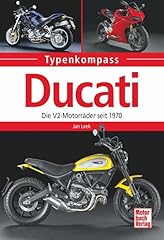 Typenkompass

Ducati

Die V2-Motorräder seit 1970

Jan Leek

Motor buch Verlag